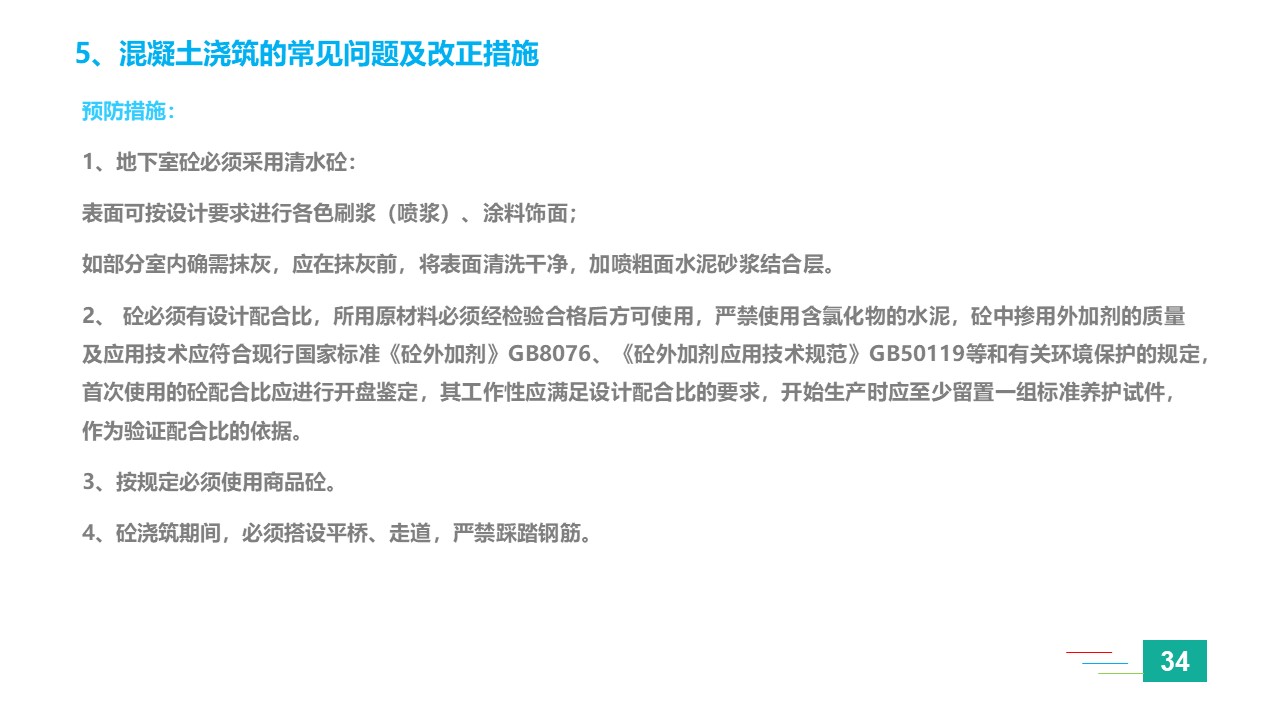 5、混凝土浇筑的常见问题及改正措施

预防措施：

1、地下室砼必须采用清水砼：

表面可按设计要求进行各色刷浆（喷浆）、涂料饰面；

如部分室内确需抹灰，应在抹灰前，将表面清洗干净，加喷粗面水泥砂浆结合层。

2、 砼必须有设计配合比，所用原材料必须经检验合格后方可使用，严禁使用含氯化物的水泥，砼中掺用外加剂的质量及应用技术应符合现行国家标准《砼外加剂》GB8076、《砼外加剂应用技术规范》GB50119等和有关环境保护的规定，首次使用的砼配合比应进行开盘鉴定，其工作性应满足设计配合比的要求，开始生产时应至少留置一组标准养护试件，作为验证配合比的依据。

3、按规定必须使用商品砼。

4、砼浇筑期间，必须搭设平桥、走道，严禁踩踏钢筋。

34